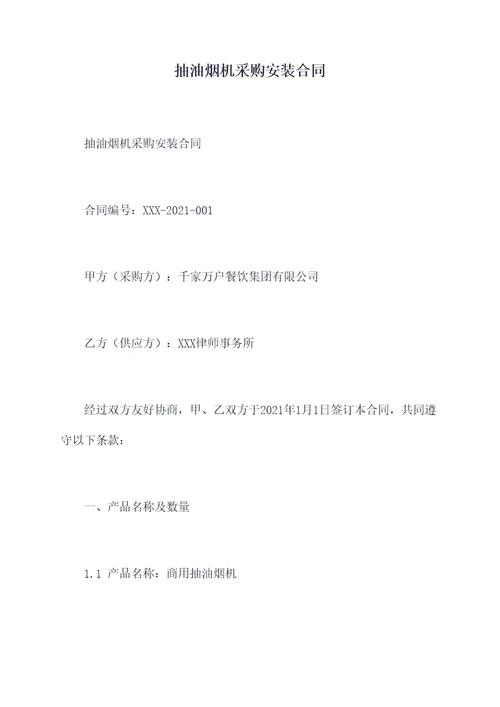 抽油烟机采购安装合同

抽油烟机采购安装合同

合同编号：XXX-2021-001

甲方（采购方）：千家万户餐饮集团有限公司

乙方（供应方）：XXX律师事务所

经过双方友好协商，甲、乙双方于2021年1月1日签订本合同，共同遵守以下条款：

一、产品名称及数量

1.1 产品名称：商用抽油烟机